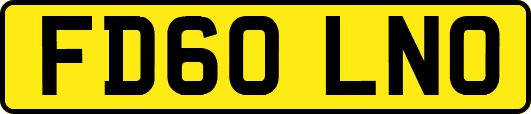 FD60 LNO